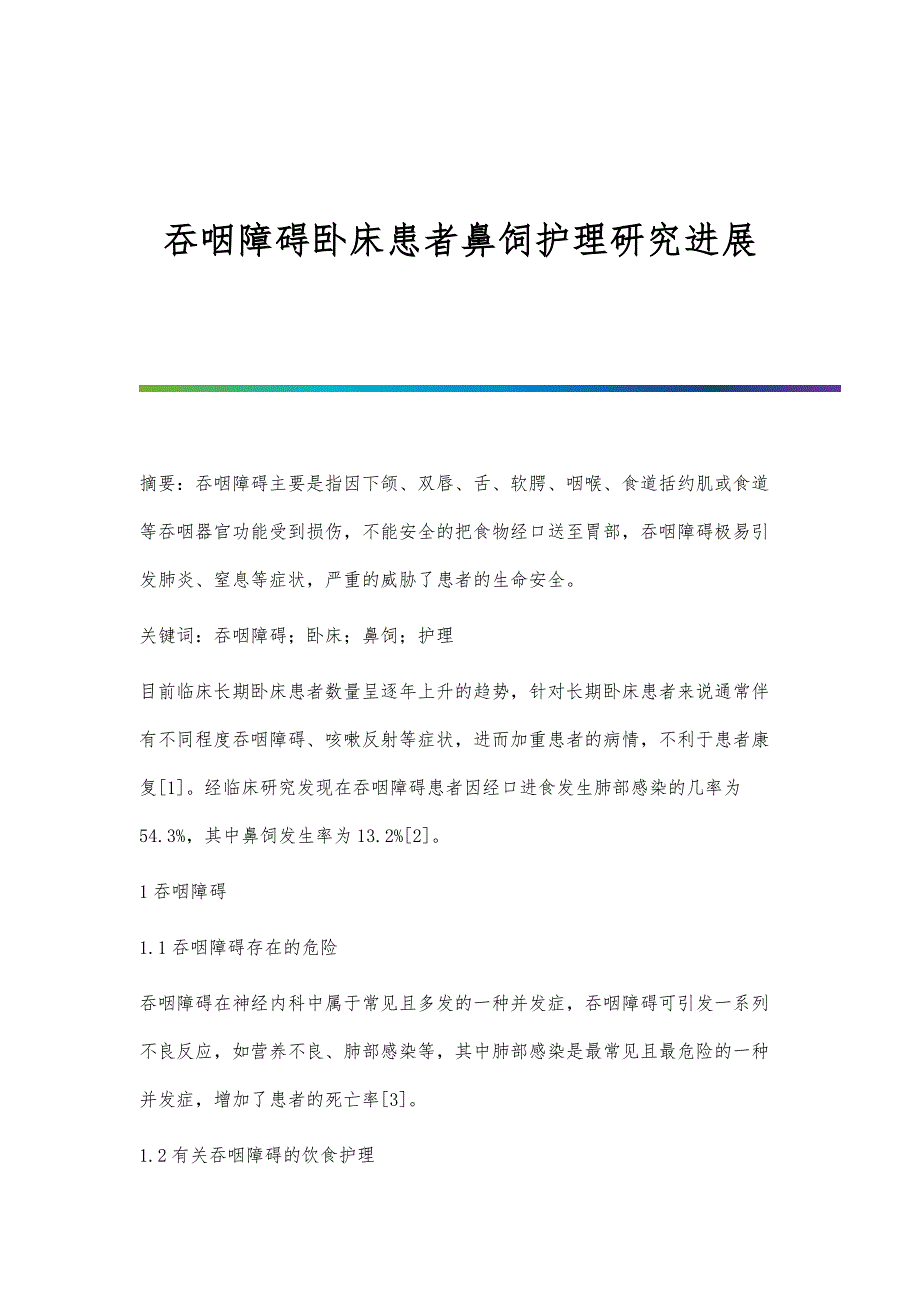 吞咽障碍卧床患者鼻饲护理研究进展

摘要：吞咽障碍主要是指因下颌、双唇、舌、软腭、咽喉、食道括约肌或食道等吞咽器官功能受到损伤，不能安全的把食物经口送至胃部，吞咽障碍极易引发肺炎、窒息等症状，严重的威胁了患者的生命安全。

关键词：吞咽障碍；卧床；鼻饲；护理

目前临床长期卧床患者数量呈逐年上升的趋势，针对长期卧床患者来说通常伴有不同程度吞咽障碍、咳嗽反射等症状，进而加重患者的病情，不利于患者康复[1]。经临床研究发现在吞咽障碍患者因经口进食发生肺部感染的几率为54.3%，其中鼻饲发生率为13.2%[2]。

1 吞咽障碍

1.1 吞咽障碍存在的危险

吞咽障碍在神经内科中属于常见且多发的一种并发症，吞咽障碍可引发一系列不良反应，如营养不良、肺部感染等，其中肺部感染是最常见且最危险的一种并发症，增加了患者的死亡率[3]。

1.2 有关吞咽障碍的饮食护理